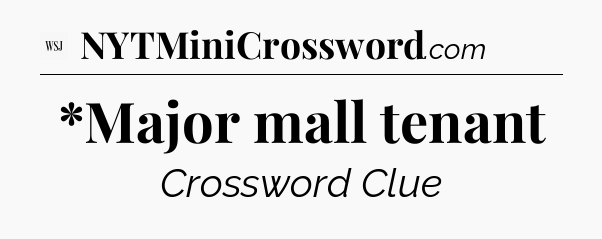 WSJ NYTMiniCrossword.com

*Major mall tenant

Crossword Clue